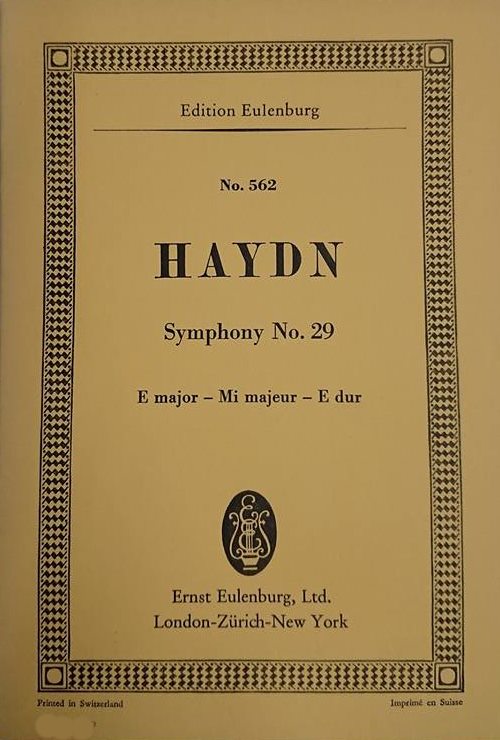 Edition Eulenburg

No. 562

HAYDN

Symphony No. 29

E major – Mi majeur – E dur

Ernst Eulenburg, Ltd.
London-Zürich-New York

Printed in Switzerland

Imprimé en Suisse